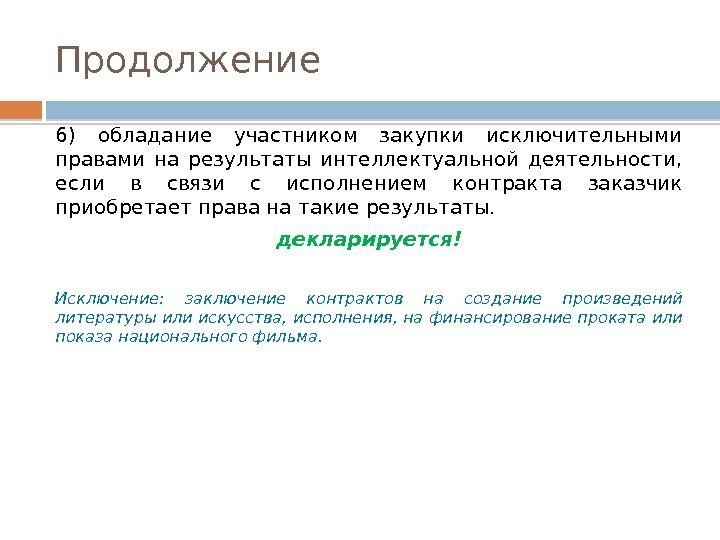 Продолжение

6) обладание участником закупки исключительными правами на результаты интеллектуальной деятельности, если в связи с исполнением контракта заказчик приобретает права на такие результаты.

декларируется!

Исключение: заключение контрактов на создание произведений литературы или искусства, исполнения, на финансирование проката или показа национального фильма.